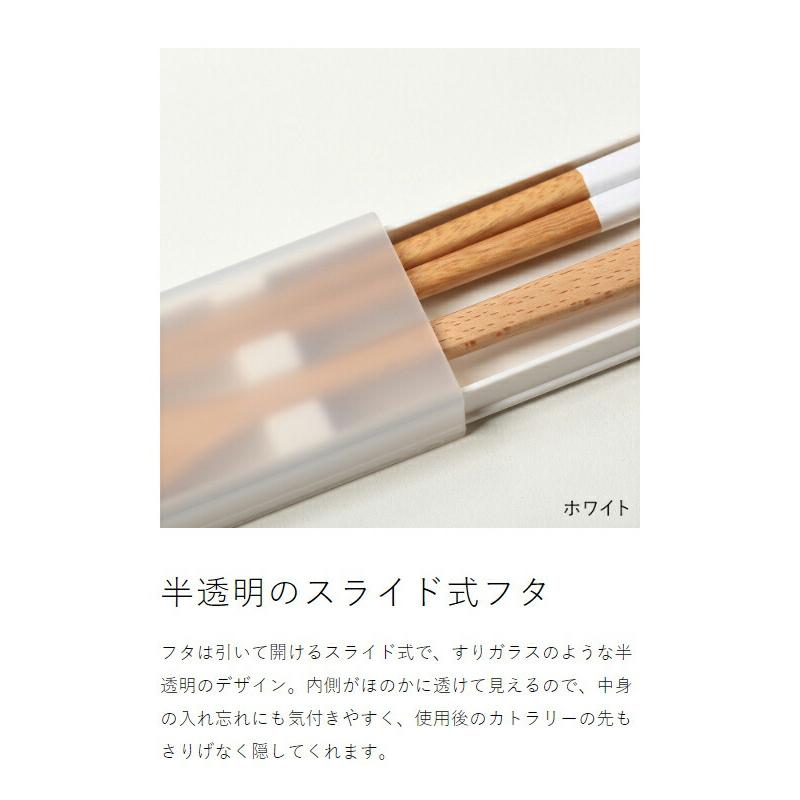 ホワイト

半透明のスライド式フタ

フタは引いて開けるスライド式で、すりガラスのような半透明のデザイン。内側がほのかに透けて見えるので、中身の入れ忘れにも気付きやすく、使用後のカトラリーの先もさりげなく隠してくれます。